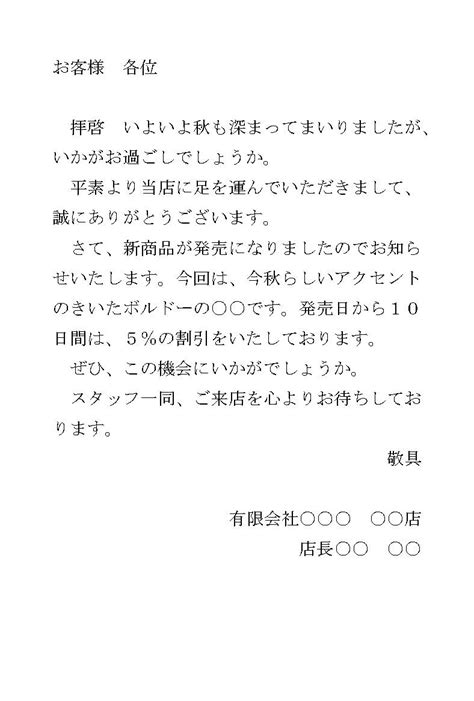 お客様　各位

拝啓　いよいよ秋も深まってまいりましたが、いかがお過ごしでしょうか。

平素より当店に足を運んでいただきまして、誠にありがとうございます。

さて、新商品が発売になりましたのでお知らせいたします。今回は、今秋らしいアクセントのきいたボルドーの○○です。発売日から１０日間は、５％の割引をいたしております。

ぜひ、この機会にいかがでしょうか。

スタッフ一同、ご来店を心よりお待ちしております。

敬具

有限会社○○○　○○店
店長○○　○○